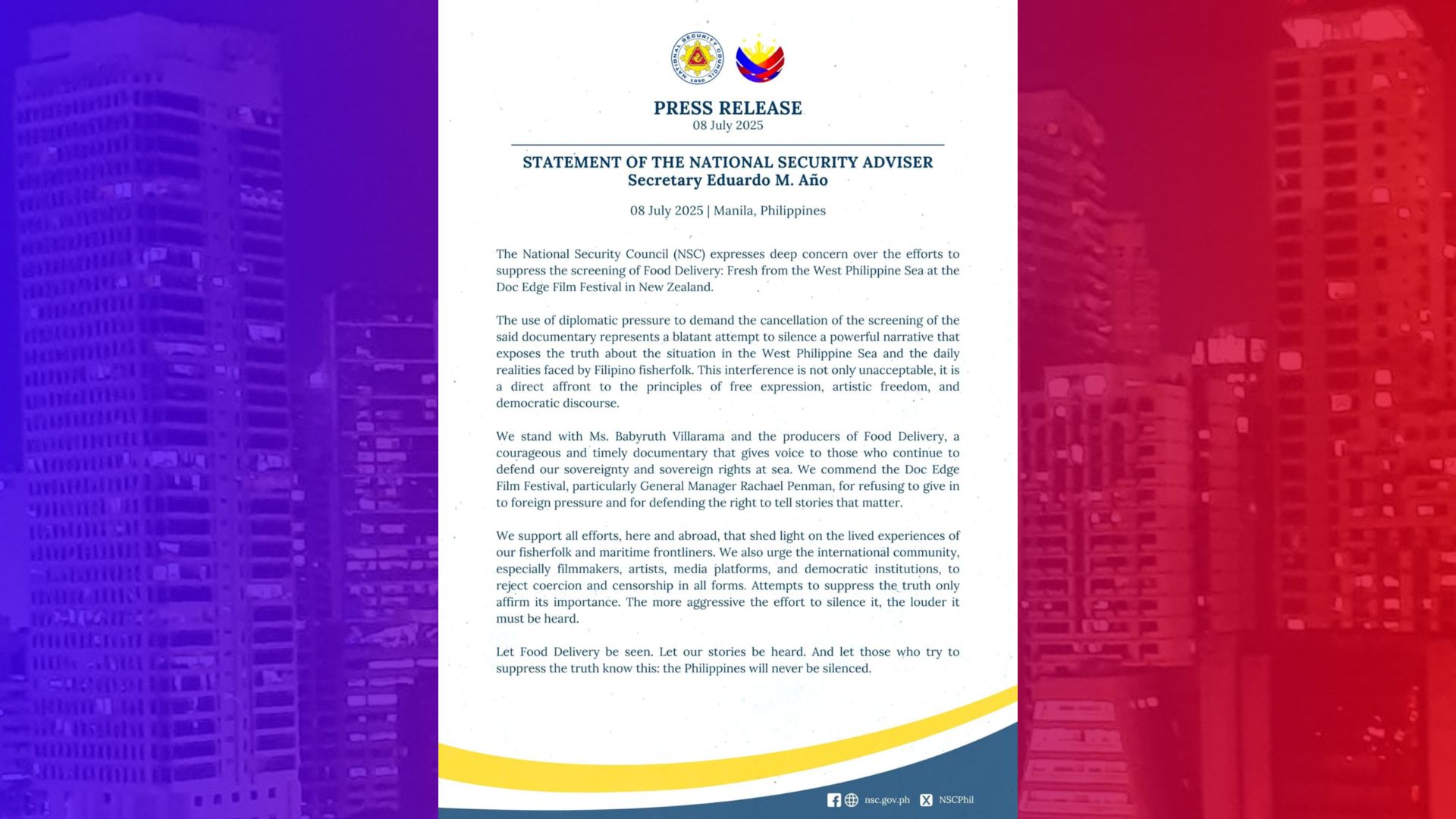 NATIONAL SECURITY COUNCIL 1950

PRESS RELEASE
08 July 2025

STATEMENT OF THE NATIONAL SECURITY ADVISER
Secretary Eduardo M. Año

08 July 2025 | Manila, Philippines

The National Security Council (NSC) expresses deep concern over the efforts to suppress the screening of Food Delivery: Fresh from the West Philippine Sea at the Doc Edge Film Festival in New Zealand.

The use of diplomatic pressure to demand the cancellation of the screening of the said documentary represents a blatant attempt to silence a powerful narrative that exposes the truth about the situation in the West Philippine Sea and the daily realities faced by Filipino fisherfolk. This interference is not only unacceptable, it is a direct affront to the principles of free expression, artistic freedom, and democratic discourse.

We stand with Ms. Babyruth Villarama and the producers of Food Delivery, a courageous and timely documentary that gives voice to those who continue to defend our sovereignty and sovereign rights at sea. We commend the Doc Edge Film Festival, particularly General Manager Rachael Penman, for refusing to give in to foreign pressure and for defending the right to tell stories that matter.

We support all efforts, here and abroad, that shed light on the lived experiences of our fisherfolk and maritime frontliners. We also urge the international community, especially filmmakers, artists, media platforms, and democratic institutions, to reject coercion and censorship in all forms. Attempts to suppress the truth only affirm its importance. The more aggressive the effort to silence it, the louder it must be heard.

Let Food Delivery be seen. Let our stories be heard. And let those who try to suppress the truth know this: the Philippines will never be silenced.

nsc.gov.ph NSCPhil